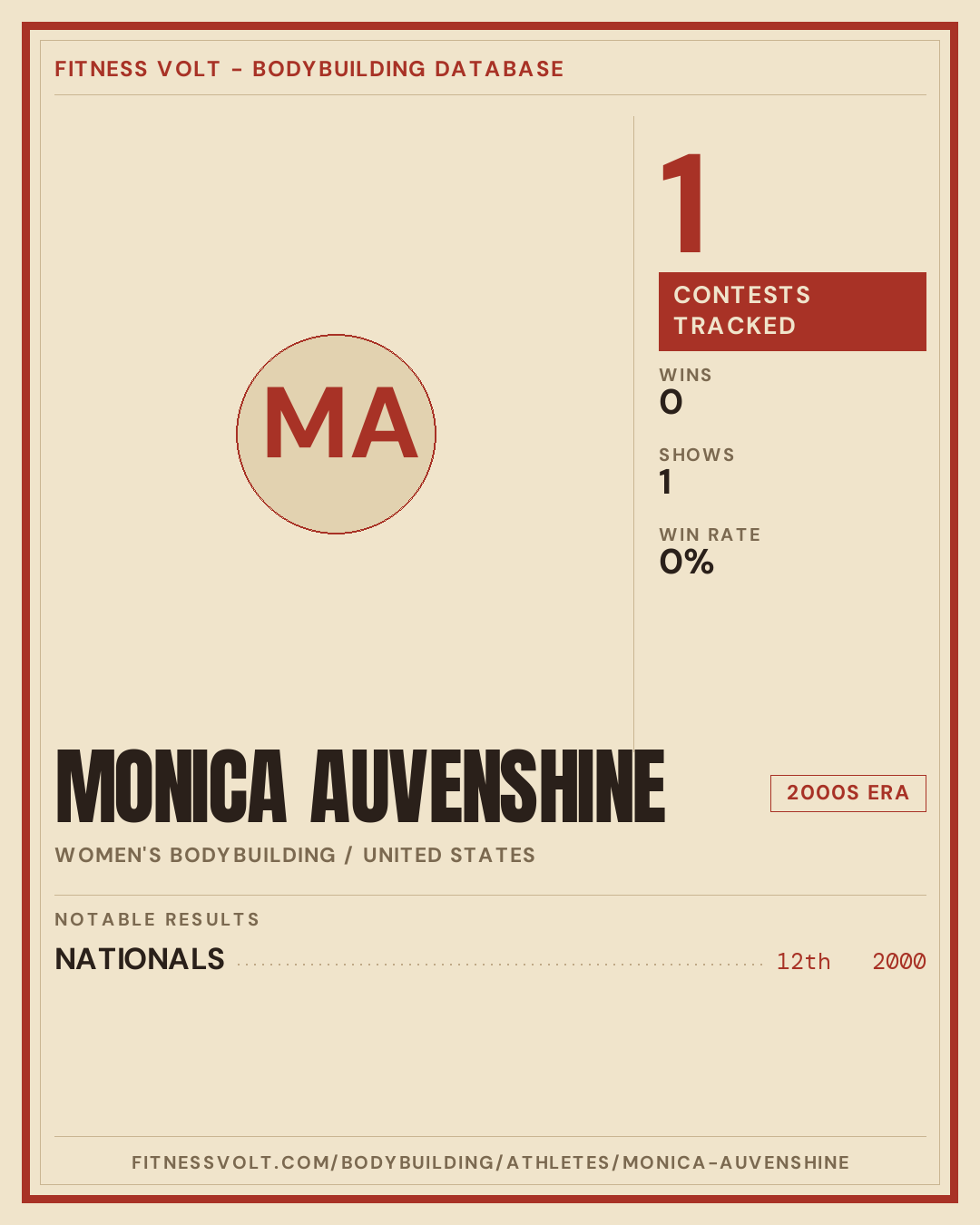 FITNESS VOLT - BODYBUILDING DATABASE

MA

1

CONTESTS TRACKED

WINS
0

SHOWS
1

WIN RATE
0%

MONICA AUVENSHINE

2000S ERA

WOMEN'S BODYBUILDING / UNITED STATES

NOTABLE RESULTS

NATIONALS 12th 2000

FITNESSVOLT.COM/BODYBUILDING/ATHLETES/MONICA-AUVENSHINE